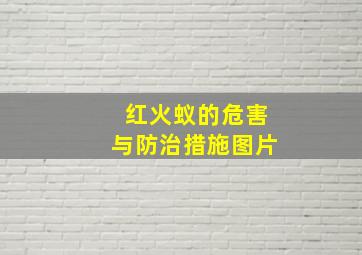 红火蚁的危害
与防治措施图片